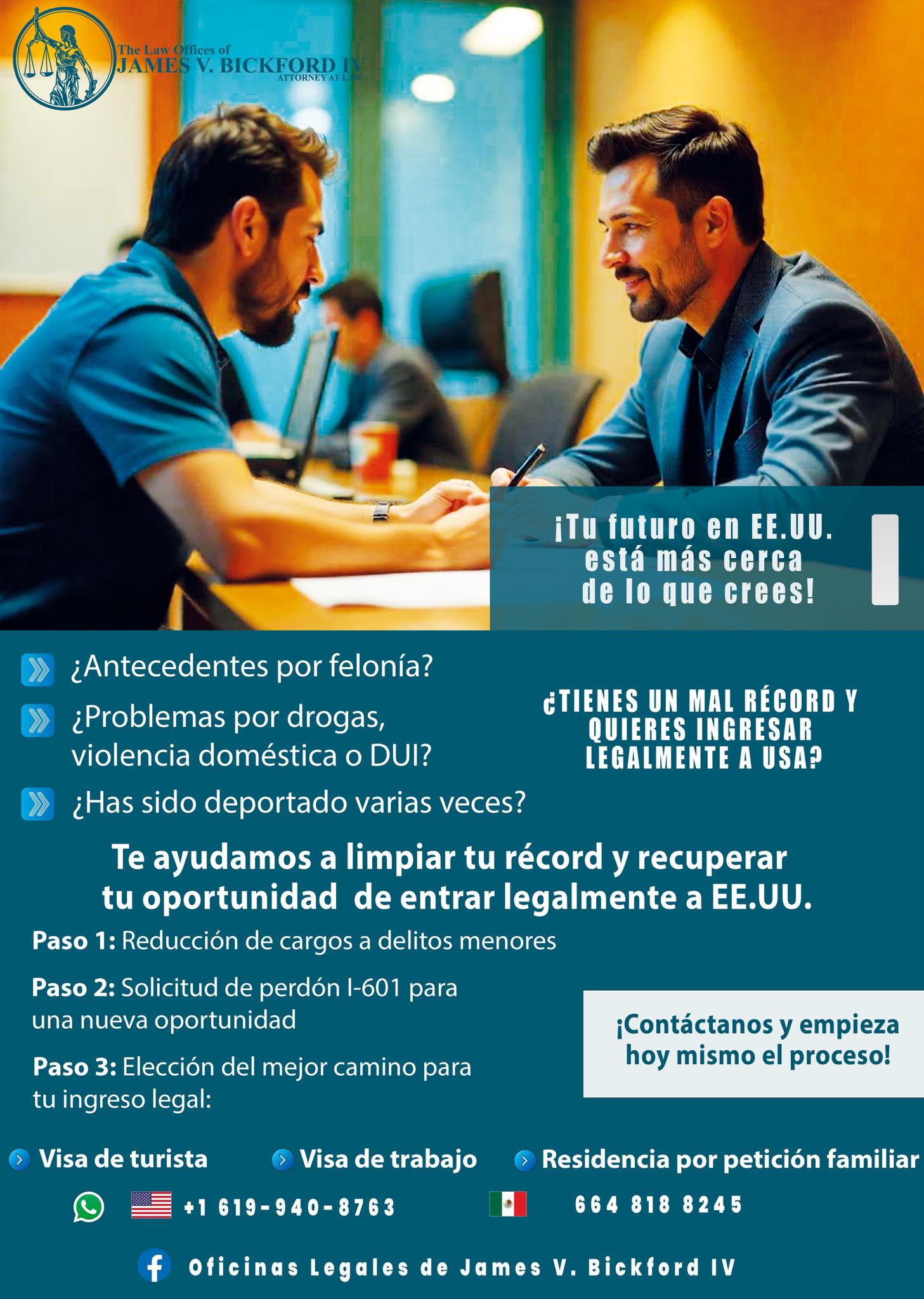 The Law Offices of
JAMES V. BICKFORD IV
ATTORNEY AT LAW

¡Tu futuro en EE.UU.
está más cerca
de lo que crees!

¿Antecedentes por felonía?

¿Problemas por drogas, violencia doméstica o DUI?

¿Has sido deportado varias veces?

¿TIENES UN MAL RÉCORD Y QUIERES INGRESAR LEGALMENTE A USA?

Te ayudamos a limpiar tu récord y recuperar tu oportunidad de entrar legalmente a EE.UU.

Paso 1: Reducción de cargos a delitos menores

Paso 2: Solicitud de perdón I-601 para una nueva oportunidad

Paso 3: Elección del mejor camino para tu ingreso legal:

¡Contáctanos y empieza hoy mismo el proceso!

Visa de turista
Visa de trabajo
Residencia por petición familiar

+1 619-940-8763
664 818 8245

Oficinas Legales de James V. Bickford IV